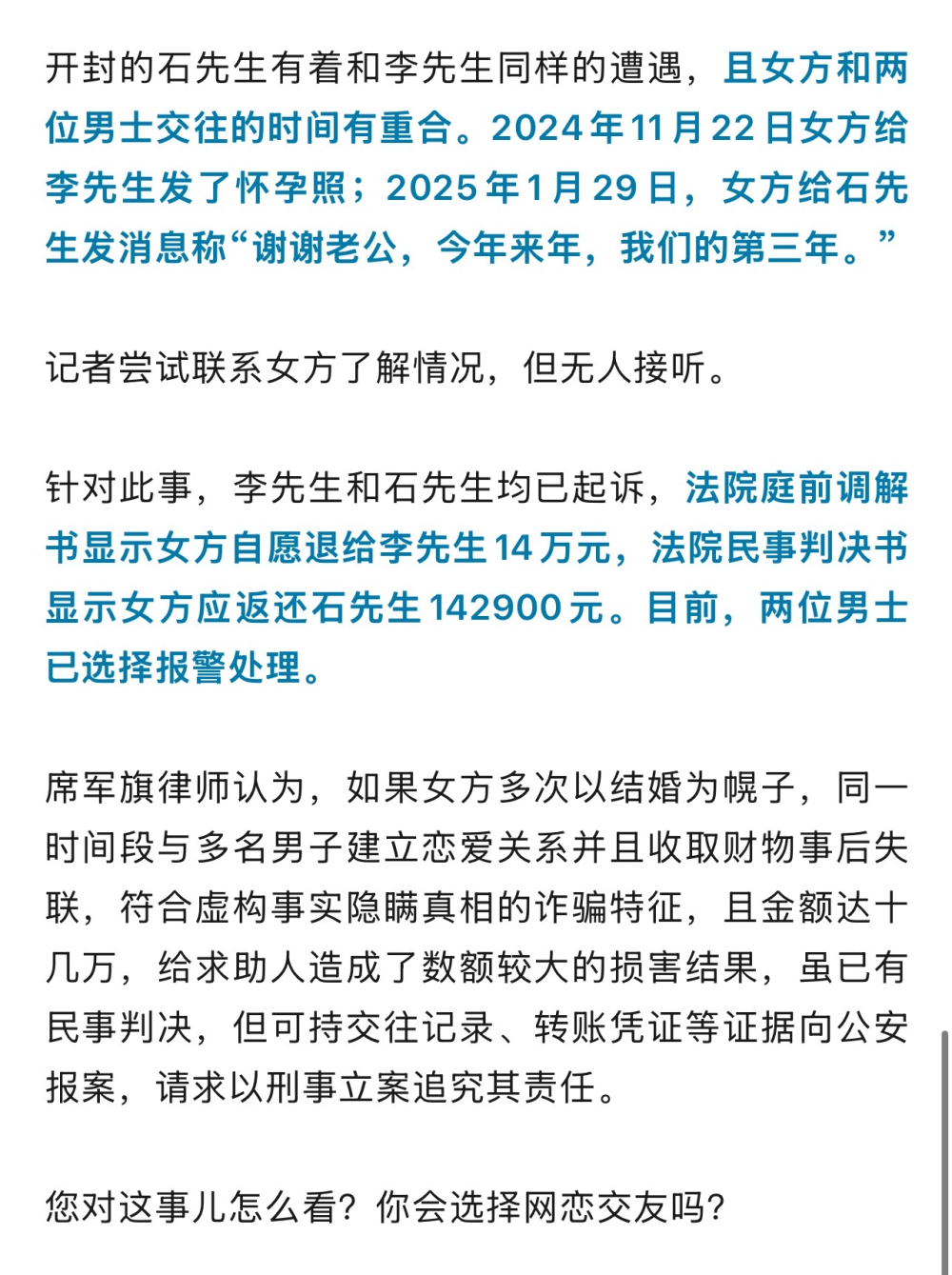 开封的石先生有着和李先生同样的遭遇，且女方和两位男士交往的时间有重合。2024年11月22日女方给李先生发了怀孕照；2025年1月29日，女方给石先生发消息称“谢谢老公，今年来年，我们的第三年。”

记者尝试联系女方了解情况，但无人接听。

针对此事，李先生和石先生均已起诉，法院庭前调解书显示女方自愿退给李先生14万元，法院民事判决书显示女方应返还石先生142900元。目前，两位男士已选择报警处理。

席军旗律师认为，如果女方多次以结婚为幌子，同一时间段与多名男子建立恋爱关系并且收取财物事后失联，符合虚构事实隐瞒真相的诈骗特征，且金额达十几万，给求助人造成了数额较大的损害结果，虽已有民事判决，但可持交往记录、转账凭证等证据向公安报案，请求以刑事立案追究其责任。

您对这事儿怎么看？你会选择网恋交友吗？